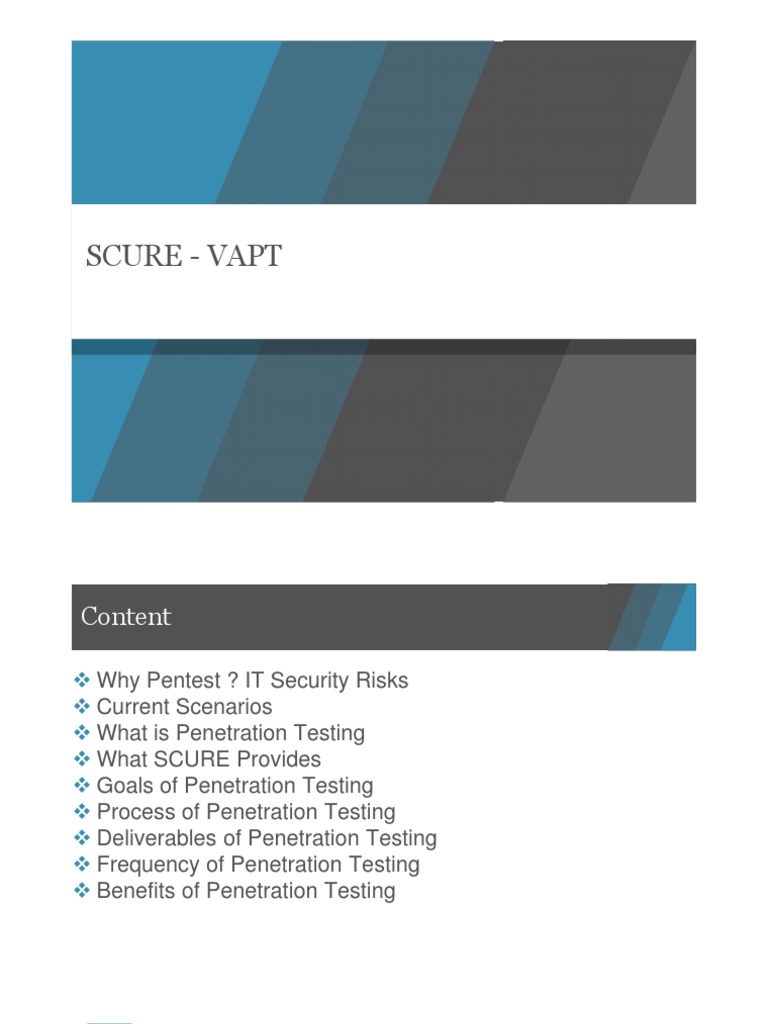 SCURE - VAPT

Content

❖ Why Pentest ? IT Security Risks
❖ Current Scenarios
❖ What is Penetration Testing
❖ What SCURE Provides
❖ Goals of Penetration Testing
❖ Process of Penetration Testing
❖ Deliverables of Penetration Testing
❖ Frequency of Penetration Testing
❖ Benefits of Penetration Testing